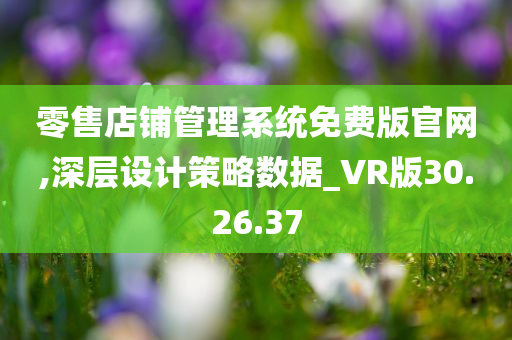 零售店铺管理系统免费版官网,深层设计策略数据_VR版30.26.37